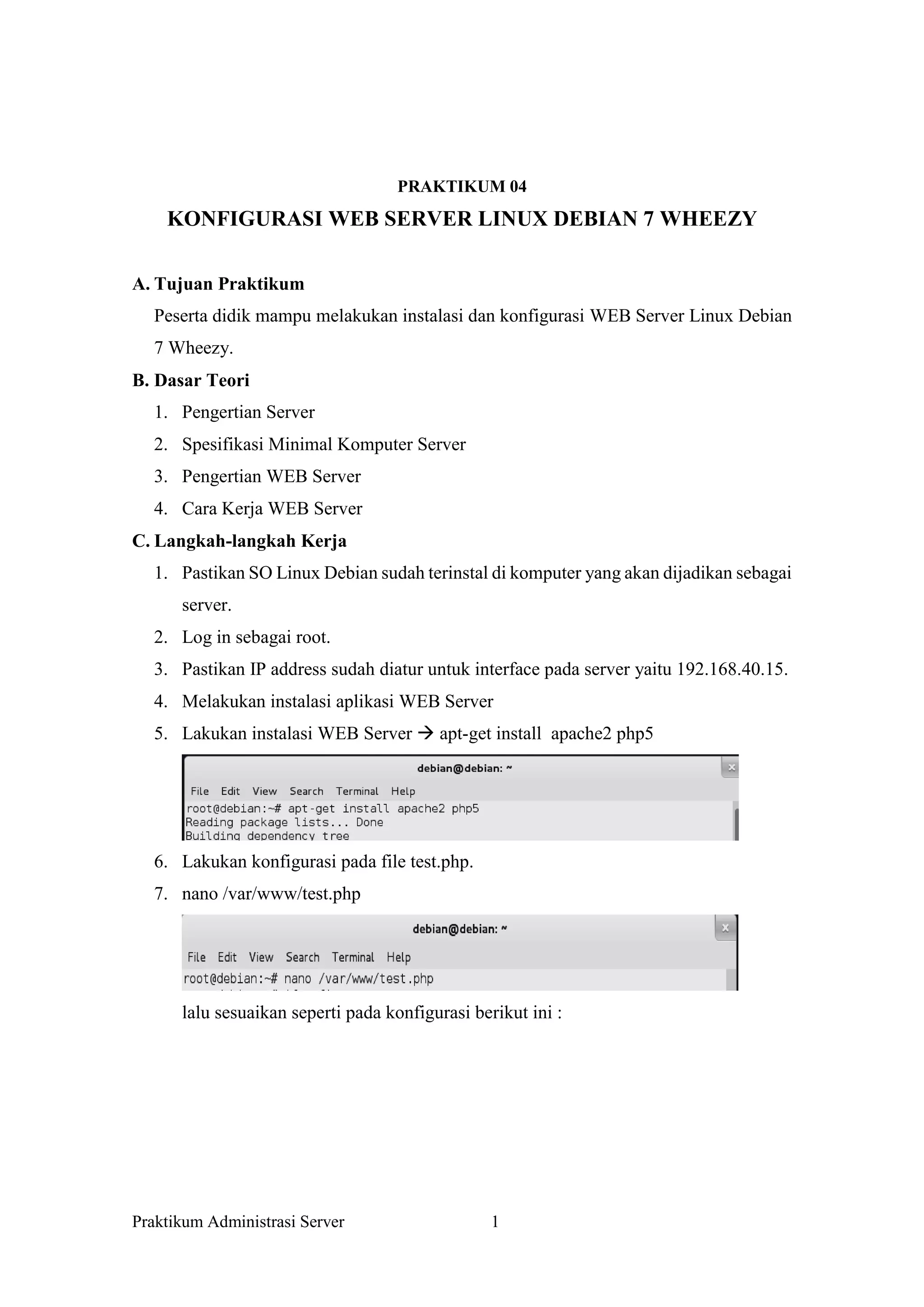 PRAKTIKUM 04

KONFIGURASI WEB SERVER LINUX DEBIAN 7 WHEEZY

A. Tujuan Praktikum

Peserta didik mampu melakukan instalasi dan konfigurasi WEB Server Linux Debian 7 Wheezy.

B. Dasar Teori

1. Pengertian Server
2. Spesifikasi Minimal Komputer Server
3. Pengertian WEB Server
4. Cara Kerja WEB Server

C. Langkah-langkah Kerja

1. Pastikan SO Linux Debian sudah terinstal di komputer yang akan dijadikan sebagai server.
2. Log in sebagai root.
3. Pastikan IP address sudah diatur untuk interface pada server yaitu 192.168.40.15.
4. Melakukan instalasi aplikasi WEB Server
5. Lakukan instalasi WEB Server → apt-get install apache2 php5

debian@debian: ~
File Edit View Search Terminal Help
root@debian:~# apt-get install apache2 php5
Reading package lists... Done
Building dependency tree

6. Lakukan konfigurasi pada file test.php.
7. nano /var/www/test.php

debian@debian: ~
File Edit View Search Terminal Help
root@debian:~# nano /var/www/test.php

lalu sesuaikan seperti pada konfigurasi berikut ini :

Praktikum Administrasi Server 1